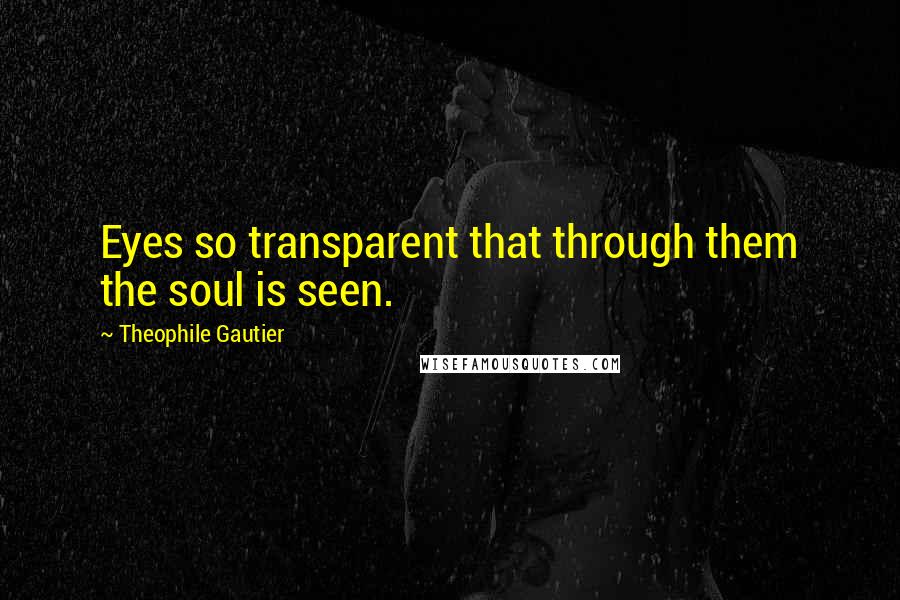 Eyes so transparent that through them the soul is seen.

~ Theophile Gautier

WISEFAMOUSQUOTES.COM